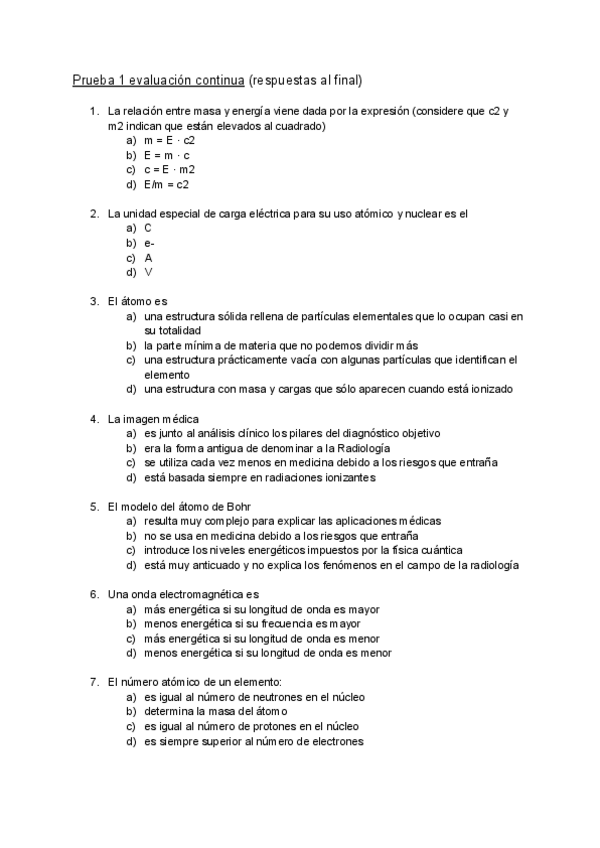 Prueba 1 evaluación continua (respuestas al final)

1. La relación entre masa y energía viene dada por la expresión (considere que c2 y m2 indican que están elevados al cuadrado)
a) m = E · c2
b) E = m · c
c) c = E · m2
d) E/m = c2

2. La unidad especial de carga eléctrica para su uso atómico y nuclear es el
a) C
b) e-
c) A
d) V

3. El átomo es
a) una estructura sólida rellena de partículas elementales que lo ocupan casi en su totalidad
b) la parte mínima de materia que no podemos dividir más
c) una estructura prácticamente vacía con algunas partículas que identifican el elemento
d) una estructura con masa y cargas que sólo aparecen cuando está ionizado

4. La imagen médica
a) es junto al análisis clínico los pilares del diagnóstico objetivo
b) era la forma antigua de denominar a la Radiología
c) se utiliza cada vez menos en medicina debido a los riesgos que entraña
d) está basada siempre en radiaciones ionizantes

5. El modelo del átomo de Bohr
a) resulta muy complejo para explicar las aplicaciones médicas
b) no se usa en medicina debido a los riesgos que entraña
c) introduce los niveles energéticos impuestos por la física cuántica
d) está muy anticuado y no explica los fenómenos en el campo de la radiología

6. Una onda electromagnética es
a) más energética si su longitud de onda es mayor
b) menos energética si su frecuencia es mayor
c) más energética si su longitud de onda es menor
d) menos energética si su longitud de onda es menor

7. El número atómico de un elemento:
a) es igual al número de neutrones en el núcleo
b) determina la masa del átomo
c) es igual al número de protones en el núcleo
d) es siempre superior al número de electrones